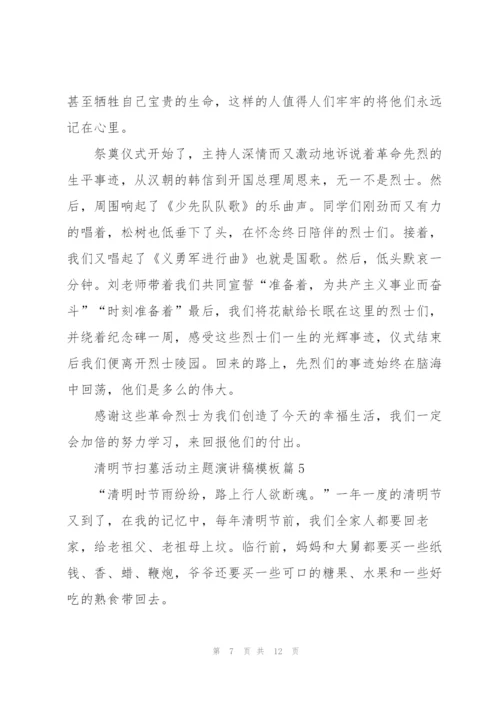 甚至牺牲自己宝贵的生命，这样的人值得人们牢牢的将他们永远记在心里。

祭奠仪式开始了，主持人深情而又激动地诉说着革命先烈的生平事迹，从汉朝的韩信到开国总理周恩来，无一不是烈士。然后，周围响起了《少先队队歌》的乐曲声。同学们刚劲而又有力的唱着，松树也低垂下了头，在怀念终日陪伴的烈士们。接着，我们又唱起了《义勇军进行曲》也就是国歌。然后，低头默哀一分钟。刘老师带着我们共同宣誓“准备着，为共产主义事业而奋斗”“时刻准备着”最后，我们将花献给长眠在这里的烈士们，并绕着纪念碑一周，感受这些烈士们一生的光辉事迹，仪式结束后我们便离开烈士陵园。回来的路上，先烈们的事迹始终在脑海中回荡，他们是多么的伟大。

感谢这些革命烈士为我们创造了今天的幸福生活，我们一定会加倍的努力学习，来回报他们的付出。

清明节扫墓活动主题演讲稿模板篇5

“清明时节雨纷纷，路上行人欲断魂。”一年一度的清明节又到了，在我的记忆中，每年清明节前，我们全家人都要回老家，给老祖父、老祖母上坟。临行前，妈妈和大舅都要买一些纸钱、香、蜡、鞭炮，爷爷还要买一些可口的糖果、水果和一些好吃的熟食带回去。

第 7 页 共 12 页